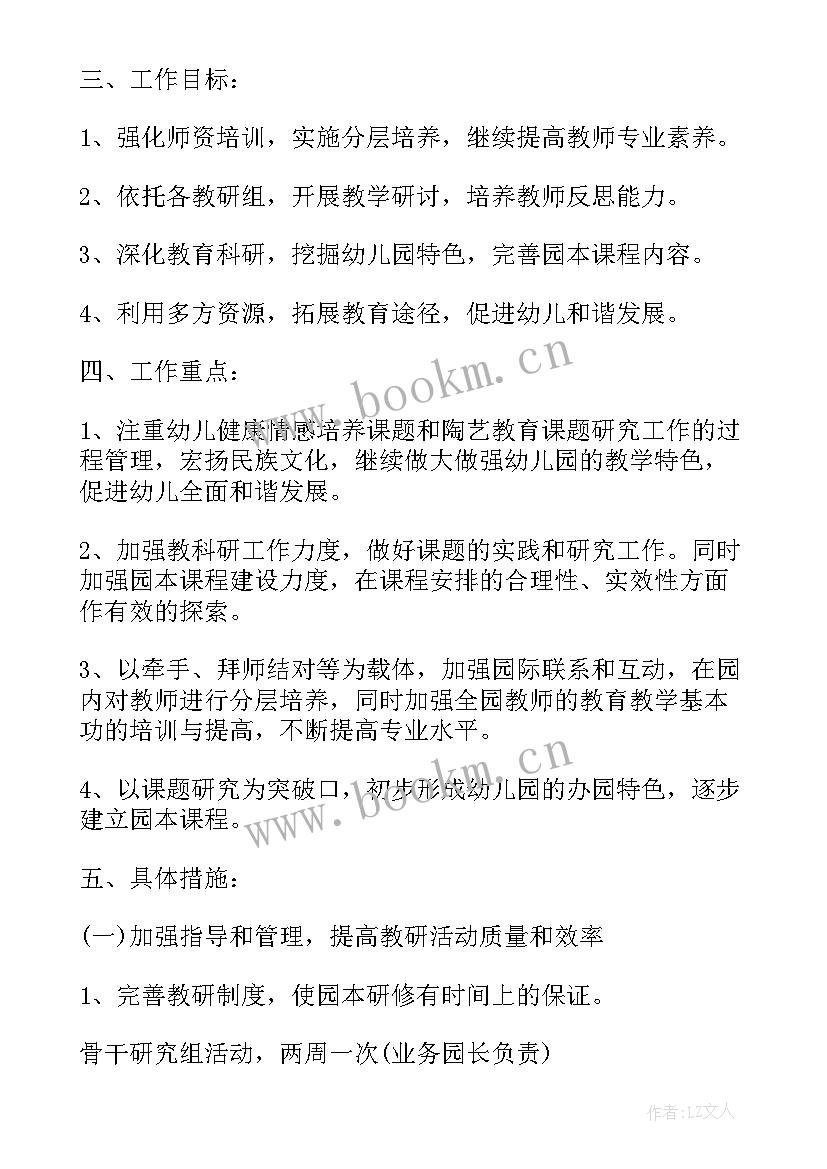 三、工作目标：

1、强化师资培训，实施分层培养，继续提高教师专业素养。

2、依托各教研组，开展教学研讨，培养教师反思能力。

3、深化教育科研，挖掘幼儿园特色，完善园本课程内容。

4、利用多方资源，拓展教育途径，促进幼儿和谐发展。

四、工作重点：

1、注重幼儿健康情感培养课题和陶艺教育课题研究工作的过程管理，宏扬民族文化，继续做大做强幼儿园的教学特色，促进幼儿全面和谐发展。

2、加强教科研工作力度，做好课题的实践和研究工作。同时加强园本课程建设力度，在课程安排的合理性、实效性方面作有效的探索。

3、以牵手、拜师结对等为载体，加强园际联系和互动，在园内对教师进行分层培养，同时加强全园教师的教育教学基本功的培训与提高，不断提高专业水平。

4、以课题研究为突破口，初步形成幼儿园的办园特色，逐步建立园本课程。

五、具体措施：

(一)加强指导和管理，提高教研活动质量和效率

1、完善教研制度，使园本研修有时间上的保证。

骨干研究组活动，两周一次(业务园长负责)

www.bookm.cn

www.bookm.cn

作者：LZ文人